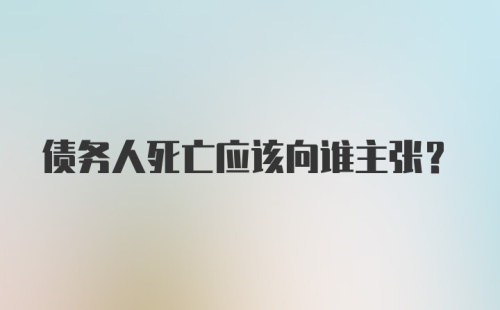 债务人死亡应该向谁主张?